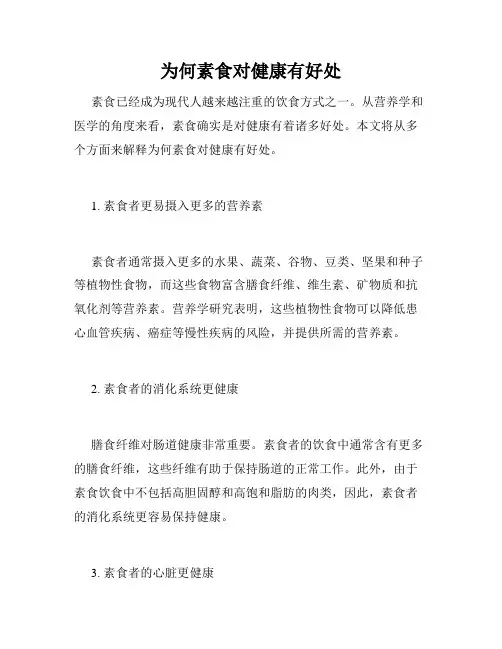 为何素食对健康有好处

素食已经成为现代人越来越注重的饮食方式之一。从营养学和医学的角度来看，素食确实是对健康有着诸多好处。本文将从多个方面来解释为何素食对健康有好处。

1. 素食者更易摄入更多的营养素

素食者通常摄入更多的水果、蔬菜、谷物、豆类、坚果和种子等植物性食物，而这些食物富含膳食纤维、维生素、矿物质和抗氧化剂等营养素。营养学研究表明，这些植物性食物可以降低患心血管疾病、癌症等慢性疾病的风险，并提供所需的营养素。

2. 素食者的消化系统更健康

膳食纤维对肠道健康非常重要。素食者的饮食中通常含有更多的膳食纤维，这些纤维有助于保持肠道的正常工作。此外，由于素食饮食中不包括高胆固醇和高饱和脂肪的肉类，因此，素食者的消化系统更容易保持健康。

3. 素食者的心脏更健康